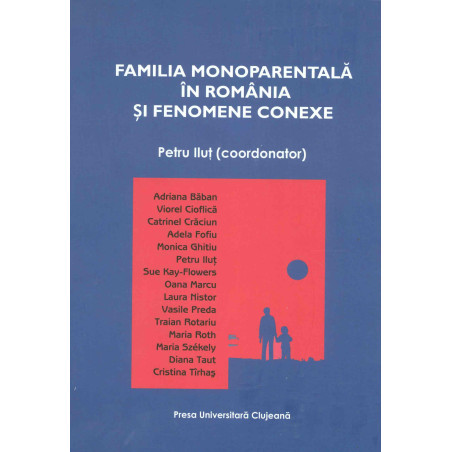 FAMILIA MONOPARENTALĂ
ÎN ROMÂNIA
ȘI FENOMENE CONEXE

Petru Iluț (coordonator)

Adriana Băban
Viorel Cioflică
Catrinel Crăciun
Adela Fofiu
Monica Ghitiu
Petru Iluț
Sue Kay-Flowers
Oana Marcu
Laura Nistor
Vasile Preda
Traian Rotariu
Maria Roth
Maria Székely
Diana Taut
Cristina Tîrhaş

Presa Universitară Clujeană